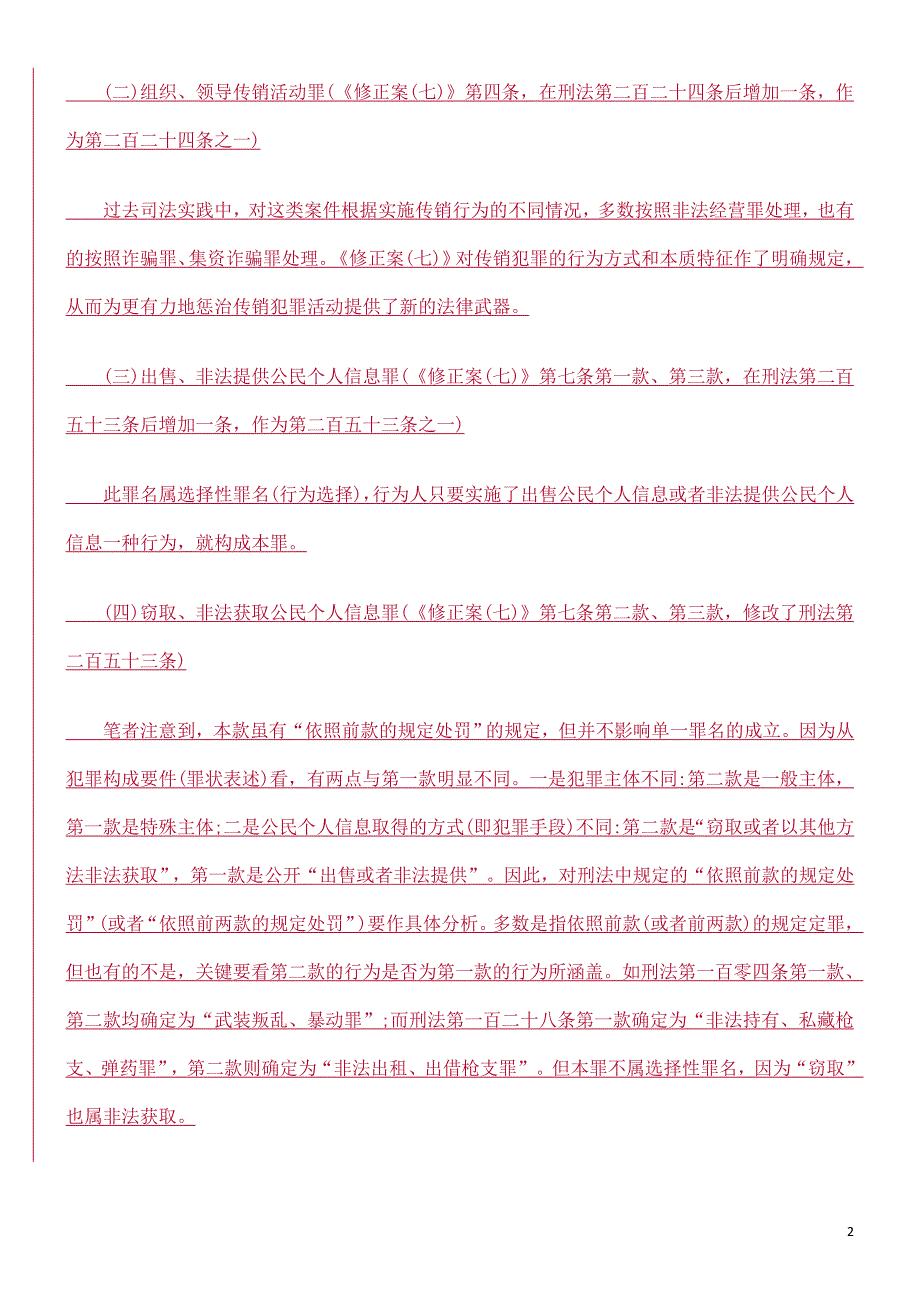 (二)组织、领导传销活动罪(《修正案(七)》第四条，在刑法第二百二十四条后增加一条，作为第二百二十四条之一)

过去司法实践中，对这类案件根据实施传销行为的不同情况，多数按照非法经营罪处理，也有的按照诈骗罪、集资诈骗罪处理。《修正案(七)》对传销犯罪的行为方式和本质特征作了明确规定，从而为更有力地惩治传销犯罪活动提供了新的法律武器。

(三)出售、非法提供公民个人信息罪(《修正案(七)》第七条第一款、第三款，在刑法第二百五十三条后增加一条，作为第二百五十三条之一)

此罪名属选择性罪名(行为选择)，行为人只要实施了出售公民个人信息或者非法提供公民个人信息一种行为，就构成本罪。

(四)窃取、非法获取公民个人信息罪(《修正案(七)》第七条第二款、第三款，修改了刑法第二百五十三条)

笔者注意到，本款虽有“依照前款的规定处罚”的规定，但并不影响单一罪名的成立。因为从犯罪构成要件(罪状表述)看，有两点与第一款明显不同。一是犯罪主体不同:第二款是一般主体，第一款是特殊主体;二是公民个人信息取得的方式(即犯罪手段)不同:第二款是“窃取或者以其他方法非法获取”，第一款是公开“出售或者非法提供”。因此，对刑法中规定的“依照前款的规定处罚”(或者“依照前两款的规定处罚”)要作具体分析。多数是指依照前款(或者前两款)的规定定罪，但也有的不是，关键要看第二款的行为是否为第一款的行为所涵盖。如刑法第一百零四条第一款、第二款均确定为“武装叛乱、暴动罪”;而刑法第一百二十八条第一款确定为“非法持有、私藏枪支、弹药罪”，第二款则确定为“非法出租、出借枪支罪”。但本罪不属选择性罪名，因为“窃取”也属非法获取。

2